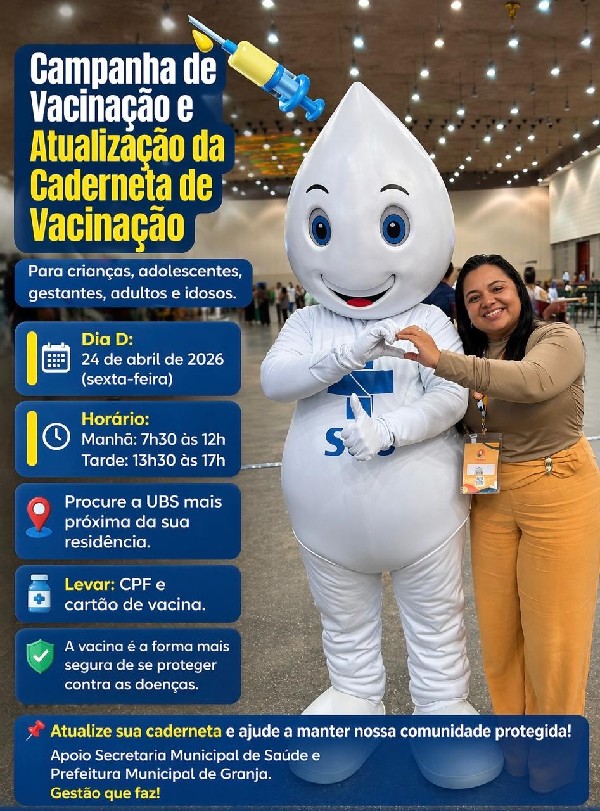 Campanha de Vacinação e Atualização da Caderneta de Vacinação

Para crianças, adolescentes, gestantes, adultos e idosos.

Dia D:
24 de abril de 2026
(sexta-feira)

Horário:
Manhã: 7h30 às 12h
Tarde: 13h30 às 17h

Procure a UBS mais próxima da sua residência.

Levar: CPF e cartão de vacina.

A vacina é a forma mais segura de se proteger contra as doenças.

SUS

Atualize sua caderneta e ajude a manter nossa comunidade protegida!
Apoio Secretaria Municipal de Saúde e Prefeitura Municipal de Granja.
Gestão que faz!